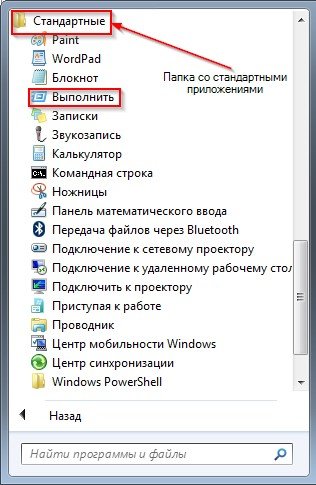 Стандартные
Paint
WordPad
Блокнот
Папка со стандартными приложениями
Выполнить
Записки
Звукозапись
Калькулятор
Командная строка
Ножницы
Панель математического ввода
Передача файлов через Bluetooth
Подключение к сетевому проектору
Подключение к удаленному рабочему стол
Подключить к проектору
Приступая к работе
Проводник
Центр мобильности Windows
Центр синхронизации
Windows PowerShell
Назад
Найти программы и файлы